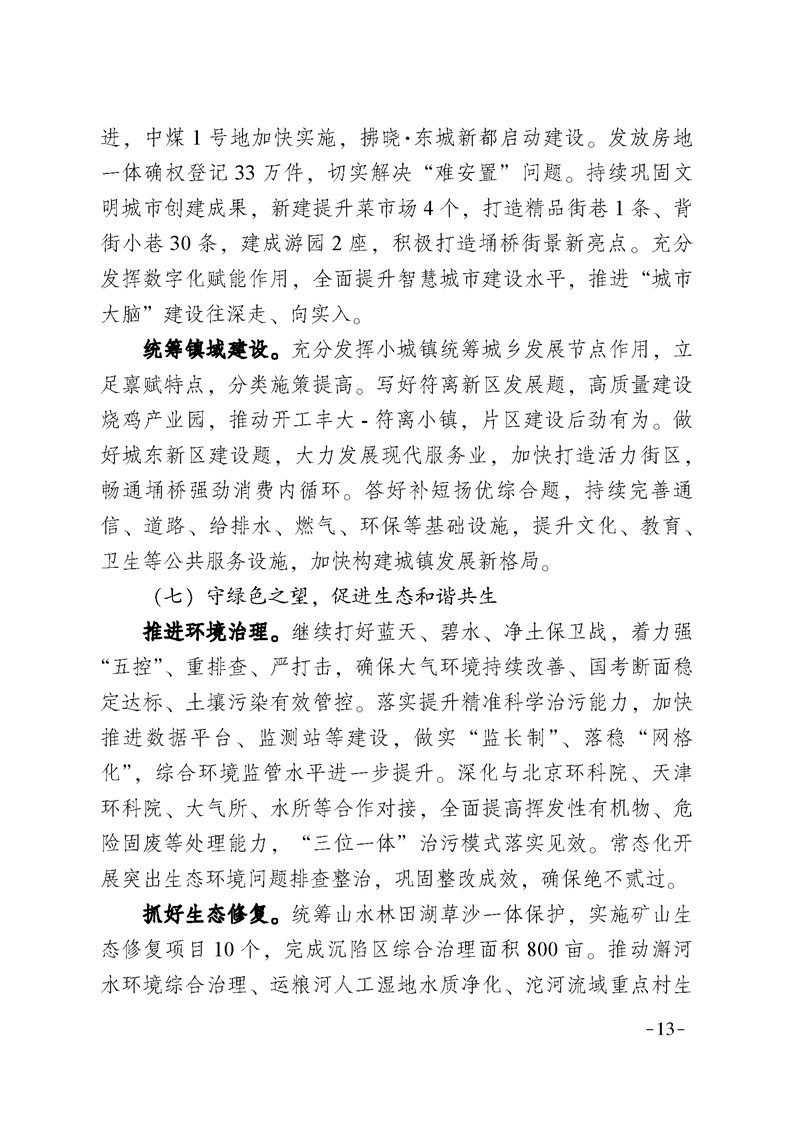 进，中煤 1 号地加快实施，拂晓·东城新都启动建设。发放房地一体确权登记 33 万件，切实解决“难安置”问题。持续巩固文明城市创建成果，新建提升菜市场 4 个，打造精品街巷 1 条、背街小巷 30 条，建成游园 2 座，积极打造埇桥街景新亮点。充分发挥数字化赋能作用，全面提升智慧城市建设水平，推进“城市大脑”建设往深走、向实入。

统筹镇域建设。充分发挥小城镇统筹城乡发展节点作用，立足禀赋特点，分类施策提高。写好符离新区发展题，高质量建设烧鸡产业园，推动开工丰大 - 符离小镇，片区建设后劲有为。做好城东新区建设题，大力发展现代服务业，加快打造活力街区，畅通埇桥强劲消费内循环。答好补短扬优综合题，持续完善通信、道路、给排水、燃气、环保等基础设施，提升文化、教育、卫生等公共服务设施，加快构建城镇发展新格局。

（七）守绿色之望，促进生态和谐共生

推进环境治理。继续打好蓝天、碧水、净土保卫战，着力强“五控”、重排查、严打击，确保大气环境持续改善、国考断面稳定达标、土壤污染有效管控。落实提升精准科学治污能力，加快推进数据平台、监测站等建设，做实“监长制”、落稳“网格化”，综合环境监管水平进一步提升。深化与北京环科院、天津环科院、大气所、水所等合作对接，全面提高挥发性有机物、危险固废等处理能力，“三位一体”治污模式落实见效。常态化开展突出生态环境问题排查整治，巩固整改成效，确保绝不贰过。

抓好生态修复。统筹山水林田湖草沙一体保护，实施矿山生态修复项目 10 个，完成沉陷区综合治理面积 800 亩。推动澥河水环境综合治理、运粮河人工湿地水质净化、沱河流域重点村生

-13-